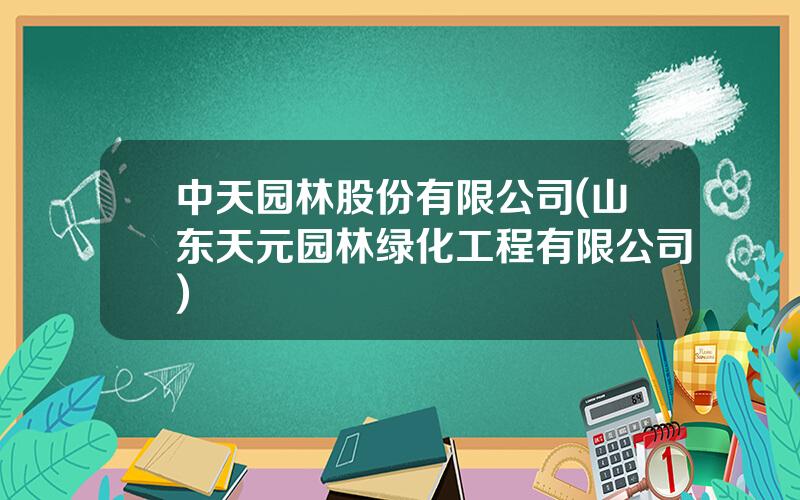 中天园林股份有限公司(山东天元园林绿化工程有限公司)